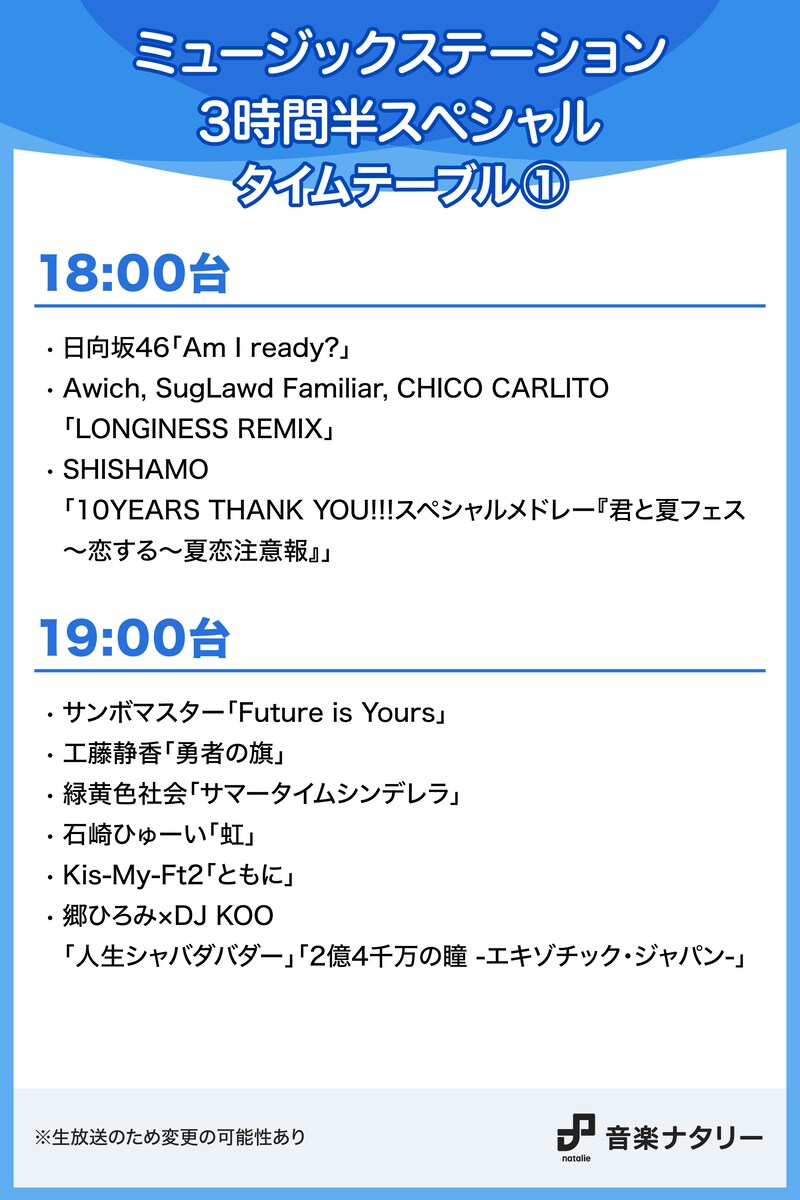 ミュージックステーション
3時間半スペシャル
タイムテーブル①

18:00台

・日向坂46「Am I ready?」
・Awich, SugLawd Familiar, CHICO CARLITO「LONGINESS REMIX」
・SHISHAMO「10YEARS THANK YOU!!!スペシャルメドレー『君と夏フェス〜恋する〜夏恋注意報』」

19:00台

・サンボマスター「Future is Yours」
・工藤静香「勇者の旗」
・緑黄色社会「サマータイムシンデレラ」
・石崎ひゅーい「虹」
・Kis-My-Ft2「ともに」
・郷ひろみ×DJ KOO「人生シャバダバダー」「2億4千万の瞳 -エキゾチック・ジャパン-」

※生放送のため変更の可能性あり

natalie 音楽ナタリー